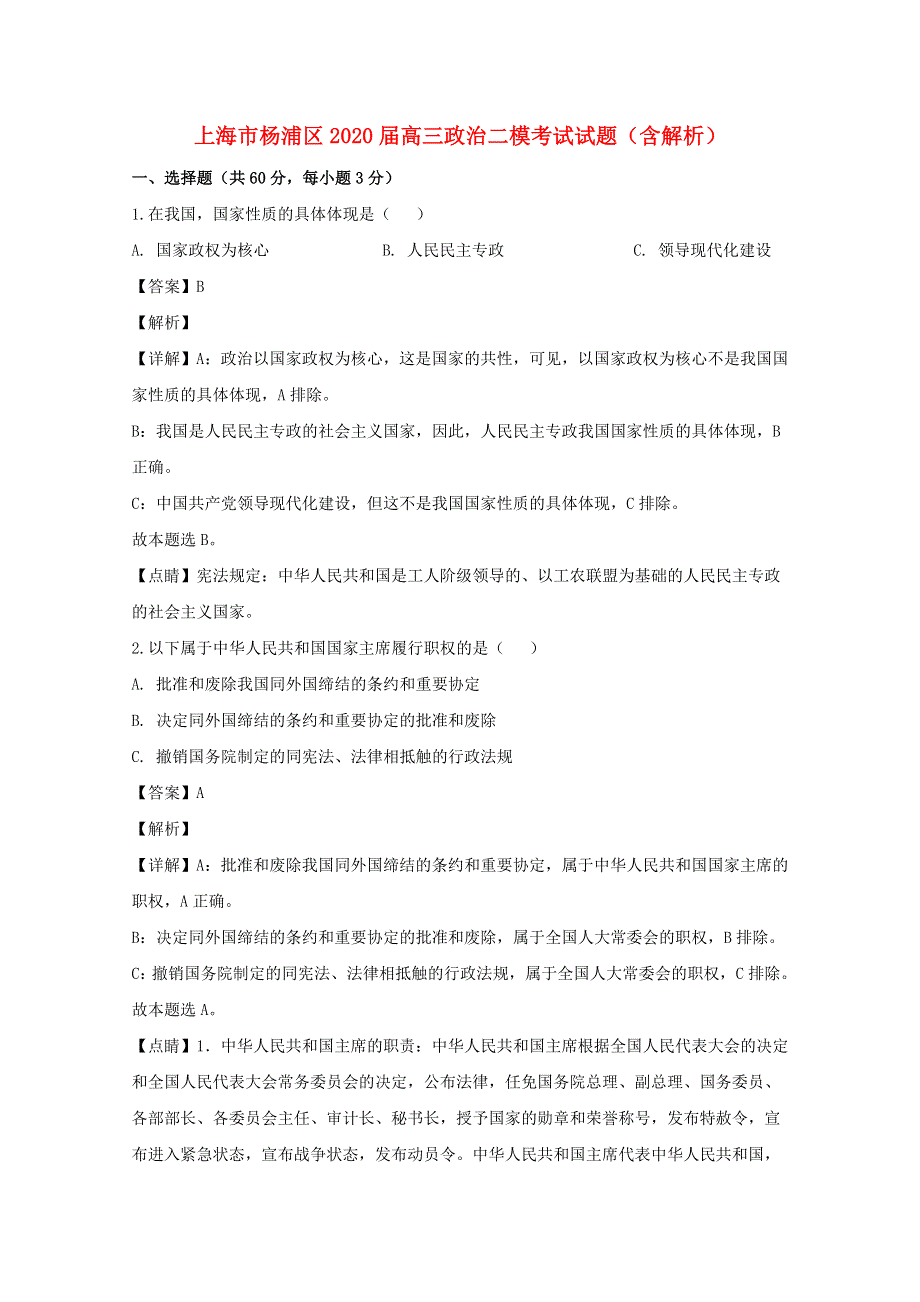 上海市杨浦区2020届高三政治二模考试试题（含解析）

一、选择题（共60分，每小题3分）

1.在我国，国家性质的具体体现是（ ）

A. 国家政权为核心 B. 人民民主专政 C. 领导现代化建设

【答案】B

【解析】

【详解】A：政治以国家政权为核心，这是国家的共性，可见，以国家政权为核心不是我国国家性质的具体体现，A排除。

B：我国是人民民主专政的社会主义国家，因此，人民民主专政我国国家性质的具体体现，B正确。

C：中国共产党领导现代化建设，但这不是我国国家性质的具体体现，C排除。

故本题选B。

【点睛】宪法规定：中华人民共和国是工人阶级领导的、以工农联盟为基础的人民民主专政的社会主义国家。

2.以下属于中华人民共和国国家主席履行职权的是（ ）

A. 批准和废除我国同外国缔结的条约和重要协定

B. 决定同外国缔结的条约和重要协定的批准和废除

C. 撤销国务院制定的同宪法、法律相抵触的行政法规

【答案】A

【解析】

【详解】A：批准和废除我国同外国缔结的条约和重要协定，属于中华人民共和国国家主席的职权，A正确。

B：决定同外国缔结的条约和重要协定的批准和废除，属于全国人大常委会的职权，B排除。

C：撤销国务院制定的同宪法、法律相抵触的行政法规，属于全国人大常委会的职权，C排除。

故本题选A。

【点睛】1. 中华人民共和国主席的职责：中华人民共和国主席根据全国人民代表大会的决定和全国人民代表大会常务委员会的决定，公布法律，任免国务院总理、副总理、国务委员、各部部长、各委员会主任、审计长、秘书长，授予国家的勋章和荣誉称号，发布特赦令，宣布进入紧急状态，宣布战争状态，发布动员令。中华人民共和国主席代表中华人民共和国，